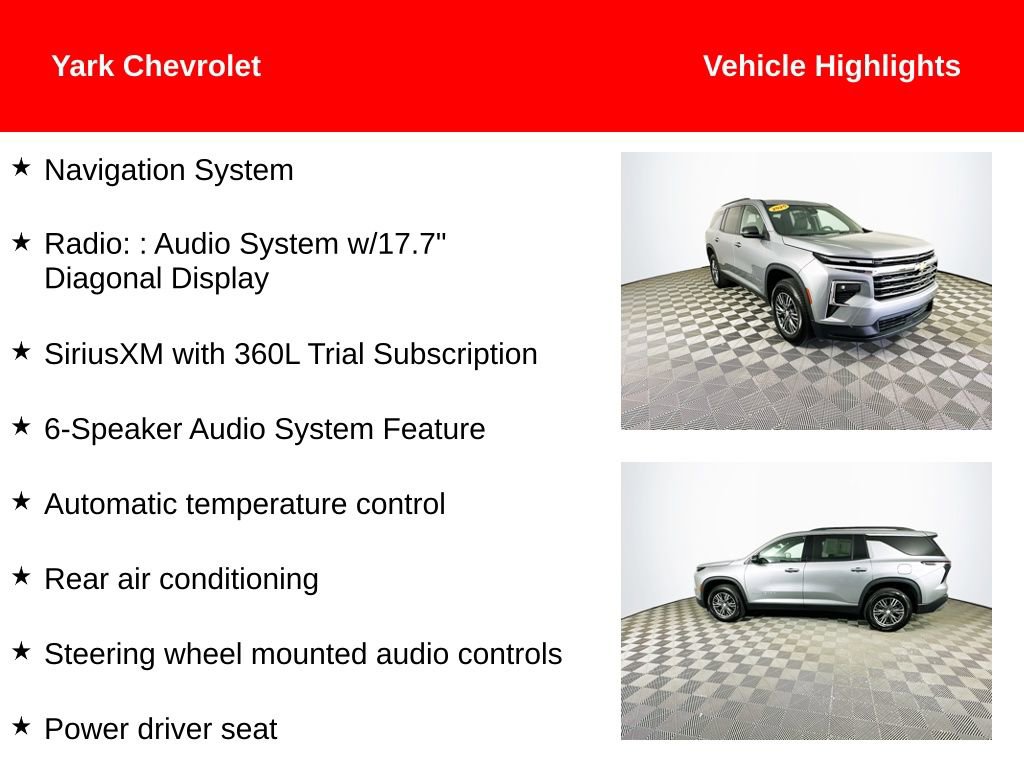 Yark Chevrolet

Vehicle Highlights

★ Navigation System

★ Radio: : Audio System w/17.7" Diagonal Display

★ SiriusXM with 360L Trial Subscription

★ 6-Speaker Audio System Feature

★ Automatic temperature control

★ Rear air conditioning

★ Steering wheel mounted audio controls

★ Power driver seat